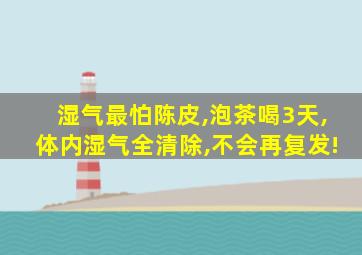 湿气最怕陈皮,泡茶喝3天,
体内湿气全清除,不会再复发!